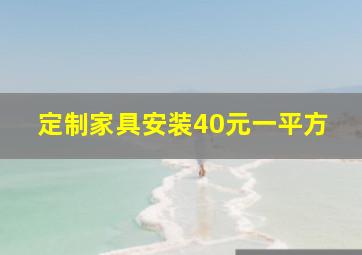 定制家具安装40元一平方